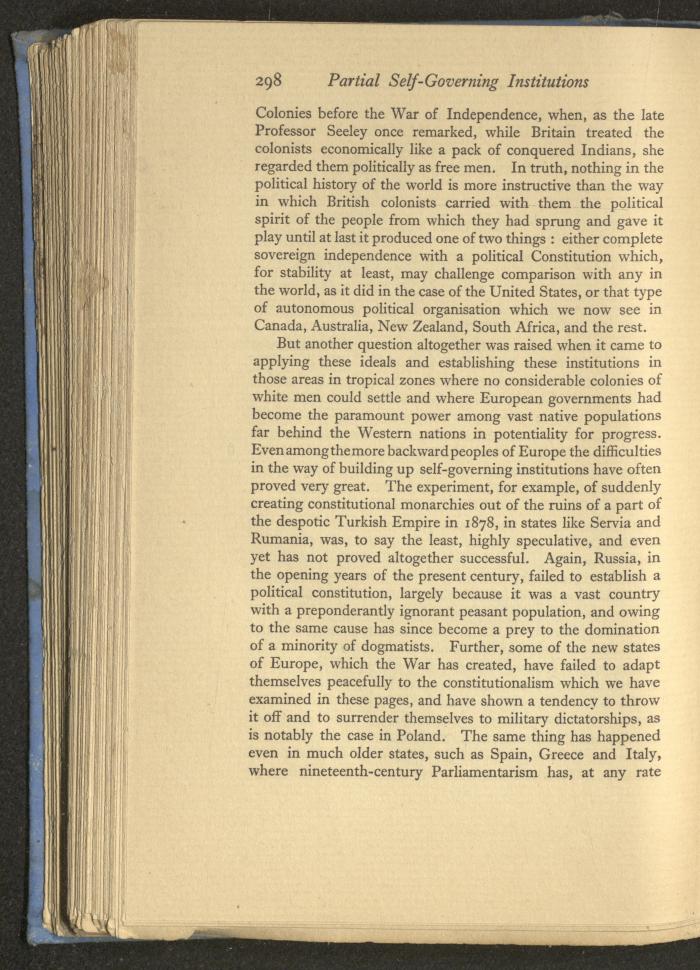 298 Partial Self-Governing Institutions

Colonies before the War of Independence, when, as the late Professor Seeley once remarked, while Britain treated the colonists economically like a pack of conquered Indians, she regarded them politically as free men. In truth, nothing in the political history of the world is more instructive than the way in which British colonists carried with them the political spirit of the people from which they had sprung and gave it play until at last it produced one of two things : either complete sovereign independence with a political Constitution which, for stability at least, may challenge comparison with any in the world, as it did in the case of the United States, or that type of autonomous political organisation which we now see in Canada, Australia, New Zealand, South Africa, and the rest.

But another question altogether was raised when it came to applying these ideals and establishing these institutions in those areas in tropical zones where no considerable colonies of white men could settle and where European governments had become the paramount power among vast native populations far behind the Western nations in potentiality for progress. Even among the more backward peoples of Europe the difficulties in the way of building up self-governing institutions have often proved very great. The experiment, for example, of suddenly creating constitutional monarchies out of the ruins of a part of the despotic Turkish Empire in 1878, in states like Servia and Rumania, was, to say the least, highly speculative, and even yet has not proved altogether successful. Again, Russia, in the opening years of the present century, failed to establish a political constitution, largely because it was a vast country with a preponderantly ignorant peasant population, and owing to the same cause has since become a prey to the domination of a minority of dogmatists. Further, some of the new states of Europe, which the War has created, have failed to adapt themselves peacefully to the constitutionalism which we have examined in these pages, and have shown a tendency to throw it off and to surrender themselves to military dictatorships, as is notably the case in Poland. The same thing has happened even in much older states, such as Spain, Greece and Italy, where nineteenth-century Parliamentarism has, at any rate